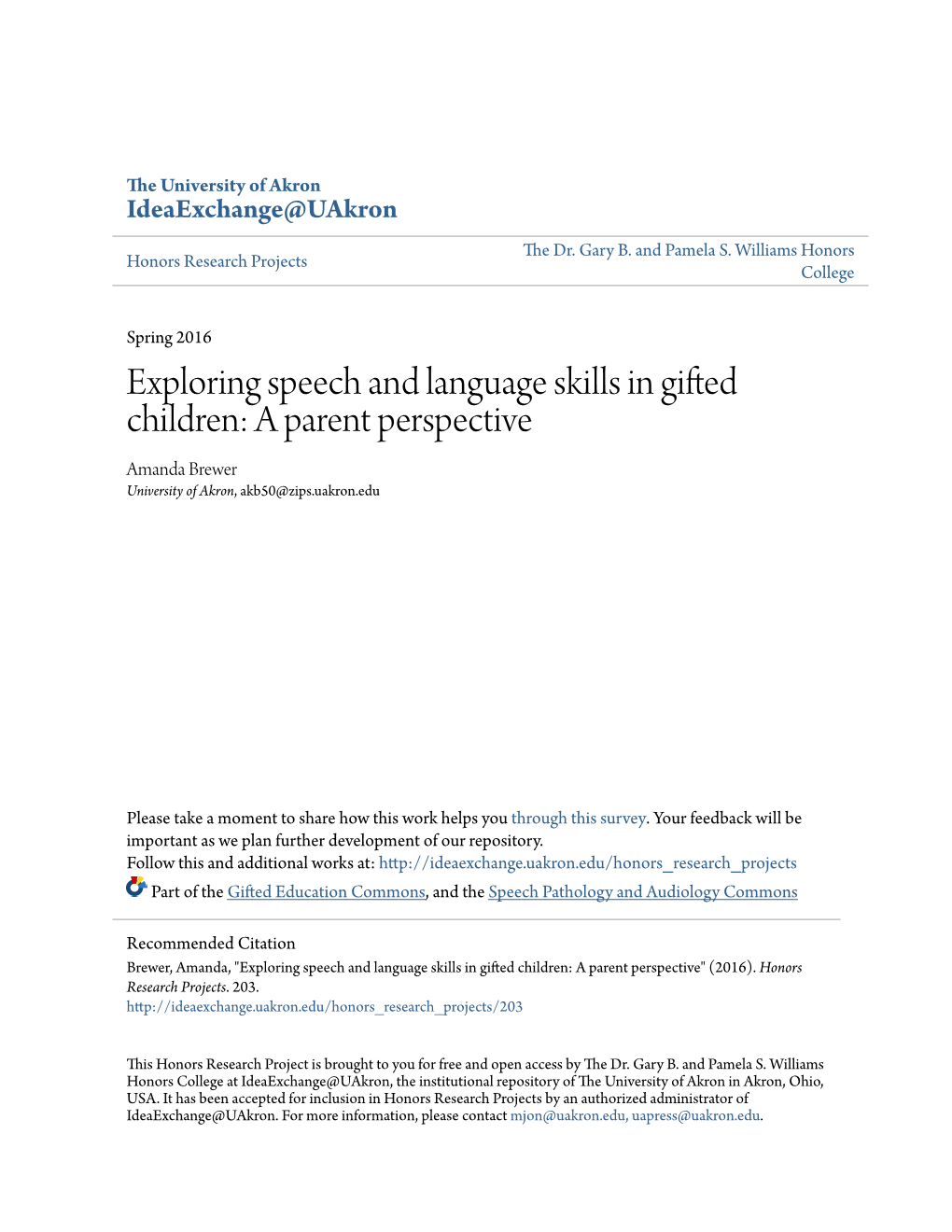 The University of Akron
IdeaExchange@UAkron

Honors Research Projects

The Dr. Gary B. and Pamela S. Williams Honors College

Spring 2016

Exploring speech and language skills in gifted children: A parent perspective

Amanda Brewer
University of Akron, akb50@zips.uakron.edu

Please take a moment to share how this work helps you through this survey. Your feedback will be important as we plan further development of our repository.
Follow this and additional works at: http://ideaexchange.uakron.edu/honors_research_projects
Part of the Gifted Education Commons, and the Speech Pathology and Audiology Commons

Recommended Citation
Brewer, Amanda, "Exploring speech and language skills in gifted children: A parent perspective" (2016). Honors Research Projects. 203.
http://ideaexchange.uakron.edu/honors_research_projects/203

This Honors Research Project is brought to you for free and open access by The Dr. Gary B. and Pamela S. Williams Honors College at IdeaExchange@UAkron, the institutional repository of The University of Akron in Akron, Ohio, USA. It has been accepted for inclusion in Honors Research Projects by an authorized administrator of IdeaExchange@UAkron. For more information, please contact mjon@uakron.edu, uapress@uakron.edu.